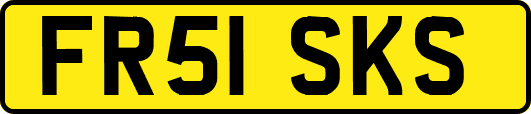 FR51 SKS